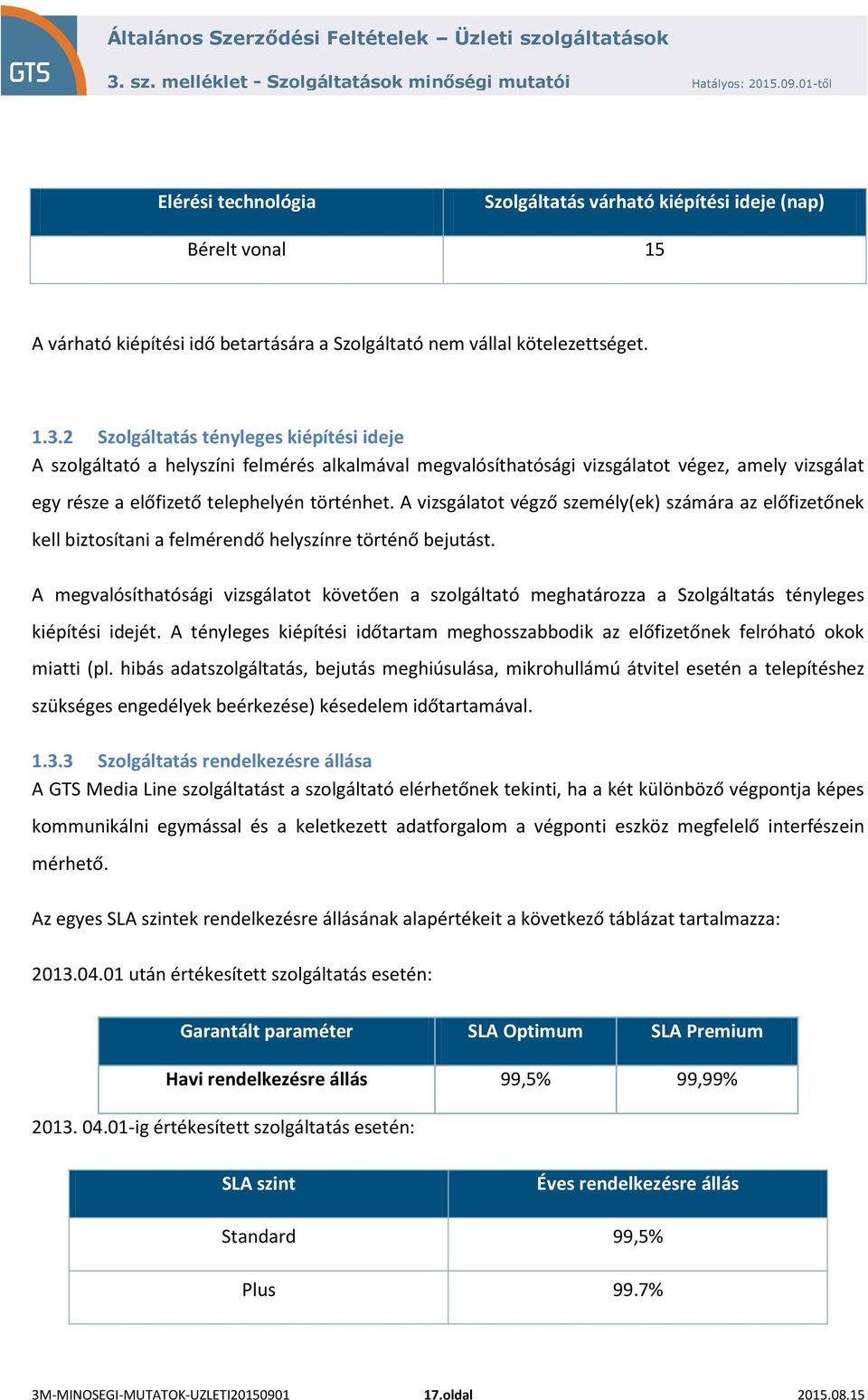 GTS

Általános Szerződési Feltételek – Üzleti szolgáltatások

3. sz. melléklet - Szolgáltatások minőségi mutatói

Hatályos: 2015.09.01-től

| Elérési technológia | Szolgáltatás várható kiépítési ideje (nap) |
|---|---|
| Bérelt vonal | 15 |

A várható kiépítési idő betartására a Szolgáltató nem vállal kötelezettséget.

1.3.2 Szolgáltatás tényleges kiépítési ideje
A szolgáltató a helyszíni felmérés alkalmával megvalósíthatósági vizsgálatot végez, amely vizsgálat egy része a előfizető telephelyén történhet. A vizsgálatot végző személy(ek) számára az előfizetőnek kell biztosítani a felmérendő helyszínre történő bejutást.

A megvalósíthatósági vizsgálatot követően a szolgáltató meghatározza a Szolgáltatás tényleges kiépítési idejét. A tényleges kiépítési időtartam meghosszabbodik az előfizetőnek felróható okok miatti (pl. hibás adatszolgáltatás, bejutás meghiúsulása, mikrohullámú átvitel esetén a telepítéshez szükséges engedélyek beérkezése) késedelem időtartamával.

1.3.3 Szolgáltatás rendelkezésre állása
A GTS Media Line szolgáltatást a szolgáltató elérhetőnek tekinti, ha a két különböző végpontja képes kommunikálni egymással és a keletkezett adatforgalom a végponti eszköz megfelelő interfészein mérhető.

Az egyes SLA szintek rendelkezésre állásának alapértékeit a következő táblázat tartalmazza:

2013.04.01 után értékesített szolgáltatás esetén:

| Garantált paraméter | SLA Optimum | SLA Premium |
|---|---|---|
| Havi rendelkezésre állás | 99,5% | 99,99% |

2013. 04.01-ig értékesített szolgáltatás esetén:

| SLA szint | Éves rendelkezésre állás |
|---|---|
| Standard | 99,5% |
| Plus | 99.7% |

3M-MINOSEGI-MUTATOK-UZLETI20150901 17.oldal 2015.08.15